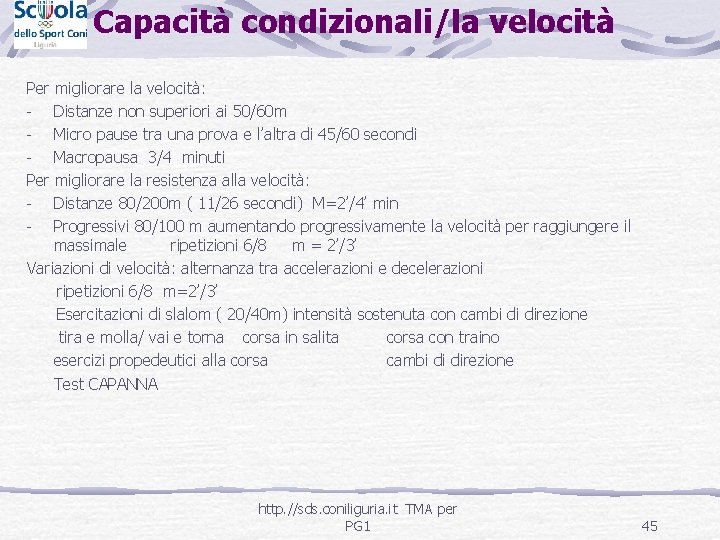 Scuola dello Sport Coni Liguria

Capacità condizionali/la velocità

Per migliorare la velocità:
- Distanze non superiori ai 50/60m
- Micro pause tra una prova e l'altra di 45/60 secondi
- Macropausa 3/4 minuti
Per migliorare la resistenza alla velocità:
- Distanze 80/200m ( 11/26 secondi) M=2'/4' min
- Progressivi 80/100 m aumentando progressivamente la velocità per raggiungere il massimale ripetizioni 6/8 m = 2'/3'
Variazioni di velocità: alternanza tra accelerazioni e decelerazioni
ripetizioni 6/8 m=2'/3'
Esercitazioni di slalom ( 20/40m) intensità sostenuta con cambi di direzione
tira e molla/ vai e torna corsa in salita corsa con traino
esercizi propedeutici alla corsa cambi di direzione
Test CAPANNA

http://sds.coniliguria.it TMA per PG1

45